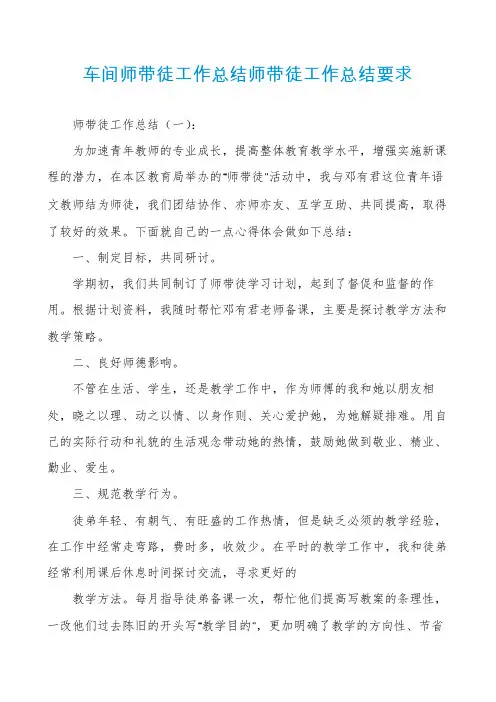 车间师带徒工作总结师带徒工作总结要求

师带徒工作总结（一）:

为加速青年教师的专业成长，提高整体教育教学水平，增强实施新课程的潜力，在本区教育局举办的"师带徒"活动中，我与邓有君这位青年语文教师结为师徒，我们团结协作、亦师亦友、互学互助、共同提高，取得了较好的效果。下面就自己的一点心得体会做如下总结：

一、制定目标，共同研讨。

学期初，我们共同制订了师带徒学习计划，起到了督促和监督的作用。根据计划资料，我随时帮忙邓有君老师备课，主要是探讨教学方法和教学策略。

二、良好师德影响。

不管在生活、学生，还是教学工作中，作为师傅的我和她以朋友相处，晓之以理、动之以情、以身作则、关心爱护她，为她解疑排难。用自己的实际行动和礼貌的生活观念带动她的热情，鼓励她做到敬业、精业、勤业、爱生。

三、规范教学行为。

徒弟年轻、有朝气、有旺盛的工作热情，但是缺乏必须的教学经验，在工作中经常走弯路，费时多，收效少。在平时的教学工作中，我和徒弟经常利用课后休息时间探讨交流，寻求更好的

教学方法。每月指导徒弟备课一次，帮忙他们提高写教案的条理性，一改他们过去陈旧的开头写"教学目的"，更加明确了教学的方向性、节省